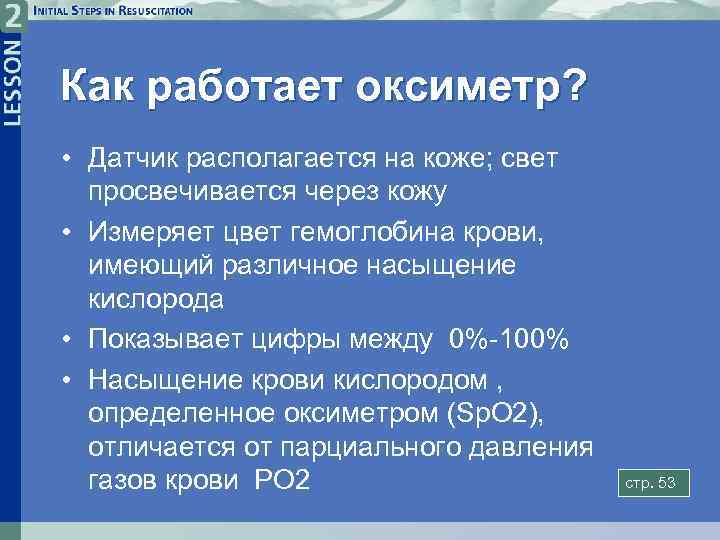 LESSON 2

INITIAL STEPS IN RESUSCITATION

Как работает оксиметр?

• Датчик располагается на коже; свет просвечивается через кожу

• Измеряет цвет гемоглобина крови, имеющий различное насыщение кислорода

• Показывает цифры между 0%-100%

• Насыщение крови кислородом , определенное оксиметром (SpO2), отличается от парциального давления газов крови PO2

стр. 53